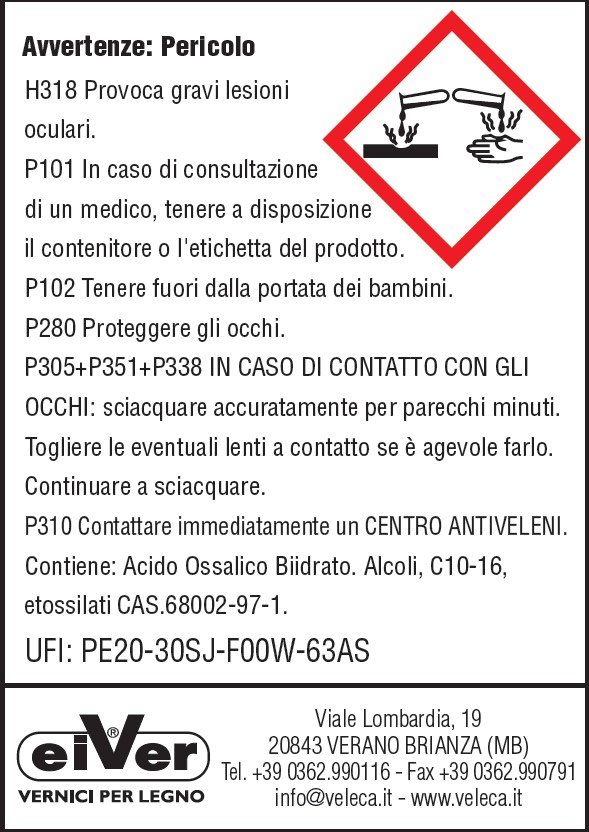 Avvertenze: Pericolo

H318 Provoca gravi lesioni oculari.

P101 In caso di consultazione di un medico, tenere a disposizione il contenitore o l'etichetta del prodotto.

P102 Tenere fuori dalla portata dei bambini.

P280 Proteggere gli occhi.

P305+P351+P338 IN CASO DI CONTATTO CON GLI OCCHI: sciacquare accuratamente per parecchi minuti. Togliere le eventuali lenti a contatto se è agevole farlo. Continuare a sciacquare.

P310 Contattare immediatamente un CENTRO ANTIVELENI.

Contiene: Acido Ossalico Biidrato. Alcoli, C10-16, etossilati CAS.68002-97-1.

UFI: PE20-30SJ-F00W-63AS

eiVer®
VERNICI PER LEGNO

Viale Lombardia, 19
20843 VERANO BRIANZA (MB)
Tel. +39 0362.990116 - Fax +39 0362.990791
info@veleca.it - www.veleca.it